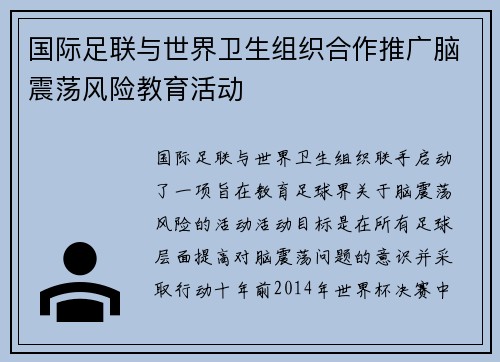 国际足联与世界卫生组织合作推广脑震荡风险教育活动

国际足联与世界卫生组织联手启动了一项旨在教育足球界关于脑震荡风险的活动活动目标是在所有足球层面提高对脑震荡问题的意识并采取行动十年前2014年世界杯决赛中